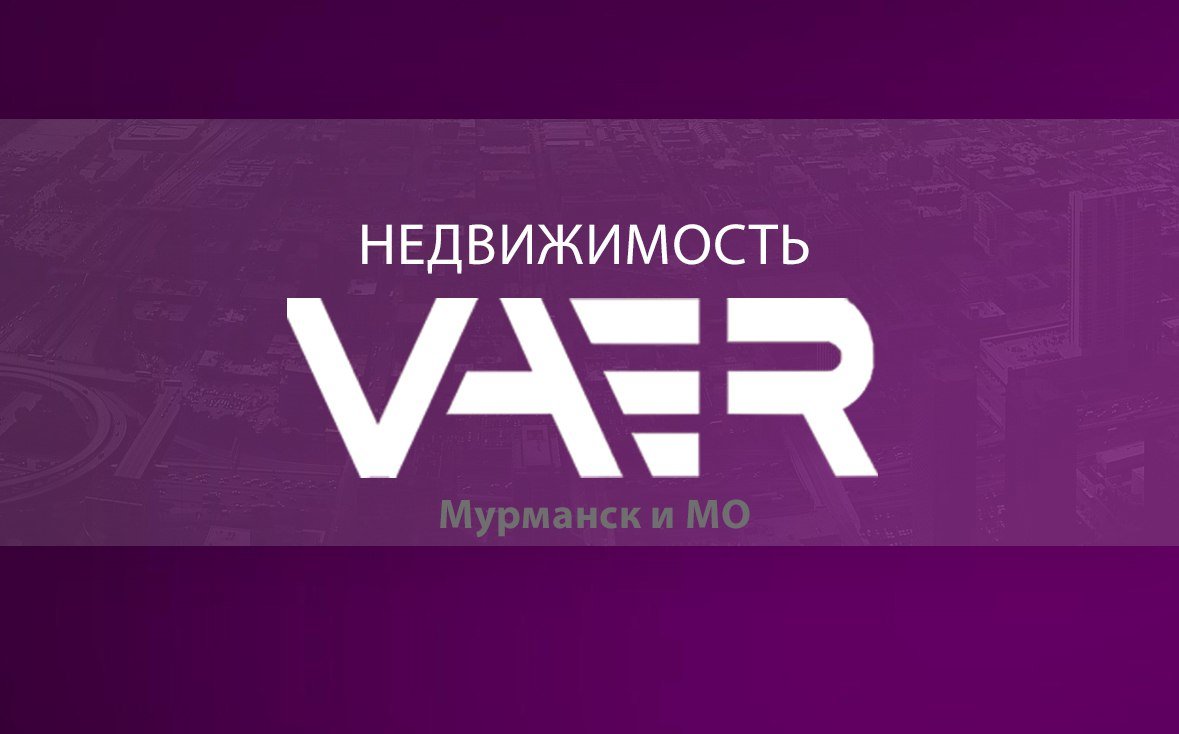 НЕДВИЖИМОСТЬ
VAER
Мурманск и МО